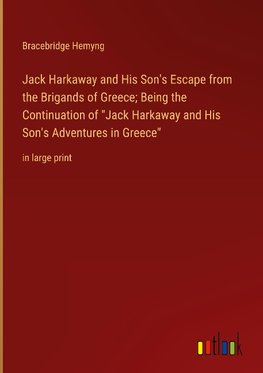 Bracebridge Hemyng

Jack Harkaway and His Son's Escape from the Brigands of Greece; Being the Continuation of "Jack Harkaway and His Son's Adventures in Greece"

in large print

outlook